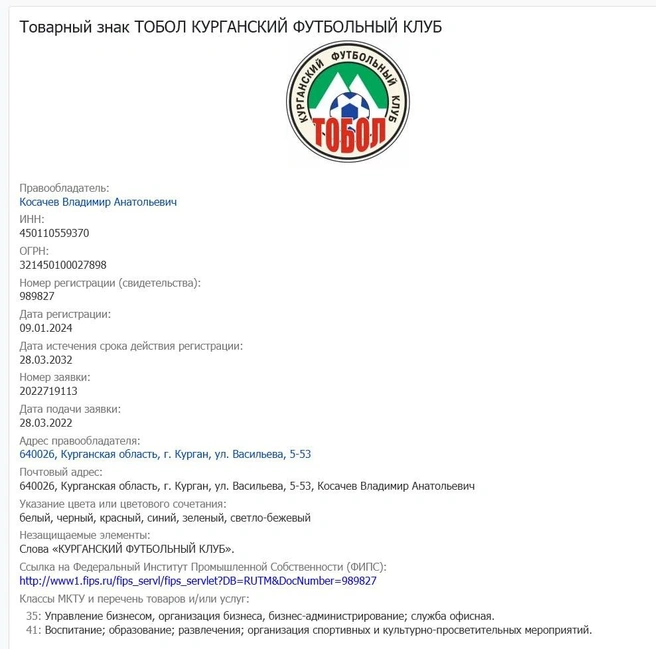 Товарный знак ТОБОЛ КУРГАНСКИЙ ФУТБОЛЬНЫЙ КЛУБ

КУРГАНСКИЙ ФУТБОЛЬНЫЙ КЛУБ
ТОБОЛ

Правообладатель:
Косачев Владимир Анатольевич

ИНН:
450110559370

ОГРН:
321450100027898

Номер регистрации (свидетельства):
989827

Дата регистрации:
09.01.2024

Дата истечения срока действия регистрации:
28.03.2032

Номер заявки:
2022719113

Дата подачи заявки:
28.03.2022

Адрес правообладателя:
640026, Курганская область, г. Курган, ул. Васильева, 5-53

Почтовый адрес:
640026, Курганская область, г. Курган, ул. Васильева, 5-53, Косачев Владимир Анатольевич

Указание цвета или цветового сочетания:
белый, черный, красный, синий, зеленый, светло-бежевый

Незащищаемые элементы:
Слова «КУРГАНСКИЙ ФУТБОЛЬНЫЙ КЛУБ».

Ссылка на Федеральный Институт Промышленной Собственности (ФИПС):
http://www1.fips.ru/fips_servl/fips_servlet?DB=RUTM&DocNumber=989827

Классы МКТУ и перечень товаров и/или услуг:
35: Управление бизнесом, организация бизнеса, бизнес-администрирование; служба офисная.
41: Воспитание; образование; развлечения; организация спортивных и культурно-просветительных мероприятий.